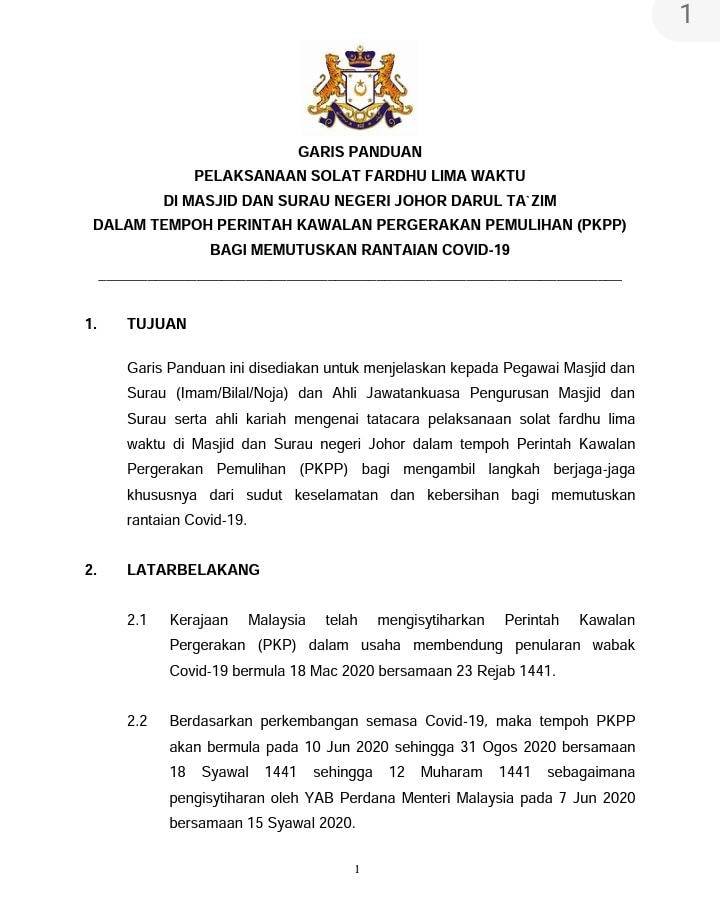 1

GARIS PANDUAN
PELAKSANAAN SOLAT FARDHU LIMA WAKTU
DI MASJID DAN SURAU NEGERI JOHOR DARUL TA`ZIM
DALAM TEMPOH PERINTAH KAWALAN PERGERAKAN PEMULIHAN (PKPP)
BAGI MEMUTUSKAN RANTAIAN COVID-19

1. TUJUAN

Garis Panduan ini disediakan untuk menjelaskan kepada Pegawai Masjid dan Surau (Imam/Bilal/Noja) dan Ahli Jawatankuasa Pengurusan Masjid dan Surau serta ahli kariah mengenai tatacara pelaksanaan solat fardhu lima waktu di Masjid dan Surau negeri Johor dalam tempoh Perintah Kawalan Pergerakan Pemulihan (PKPP) bagi mengambil langkah berjaga-jaga khususnya dari sudut keselamatan dan kebersihan bagi memutuskan rantaian Covid-19.

2. LATARBELAKANG

2.1 Kerajaan Malaysia telah mengisytiharkan Perintah Kawalan Pergerakan (PKP) dalam usaha membendung penularan wabak Covid-19 bermula 18 Mac 2020 bersamaan 23 Rejab 1441.

2.2 Berdasarkan perkembangan semasa Covid-19, maka tempoh PKPP akan bermula pada 10 Jun 2020 sehingga 31 Ogos 2020 bersamaan 18 Syawal 1441 sehingga 12 Muharam 1441 sebagaimana pengisytiharan oleh YAB Perdana Menteri Malaysia pada 7 Jun 2020 bersamaan 15 Syawal 2020.

1